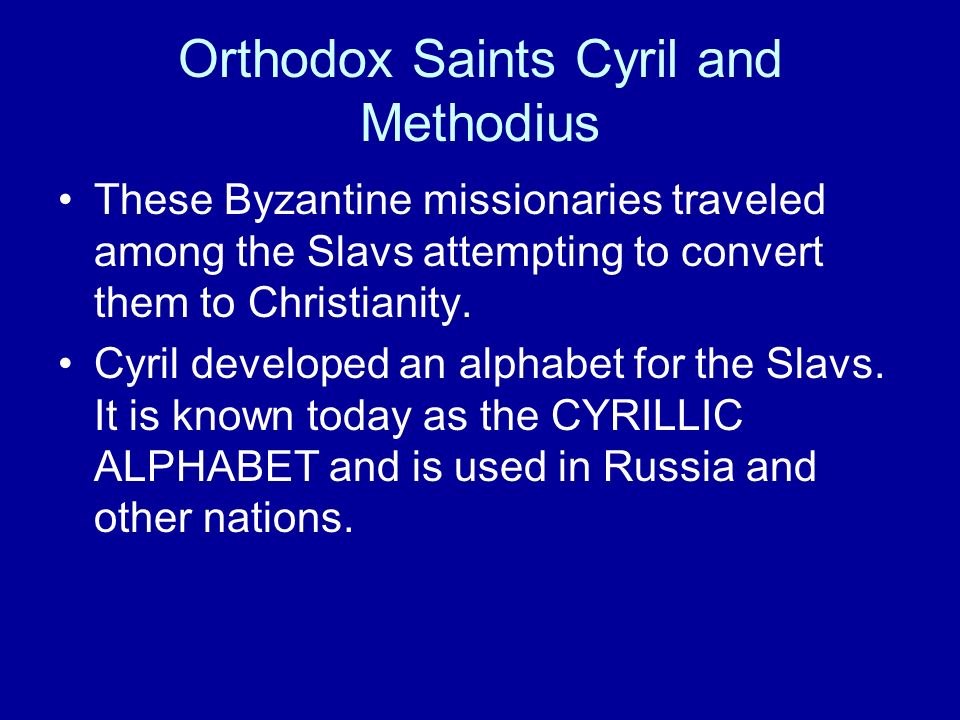 Orthodox Saints Cyril and Methodius

• These Byzantine missionaries traveled among the Slavs attempting to convert them to Christianity.
• Cyril developed an alphabet for the Slavs. It is known today as the CYRILLIC ALPHABET and is used in Russia and other nations.